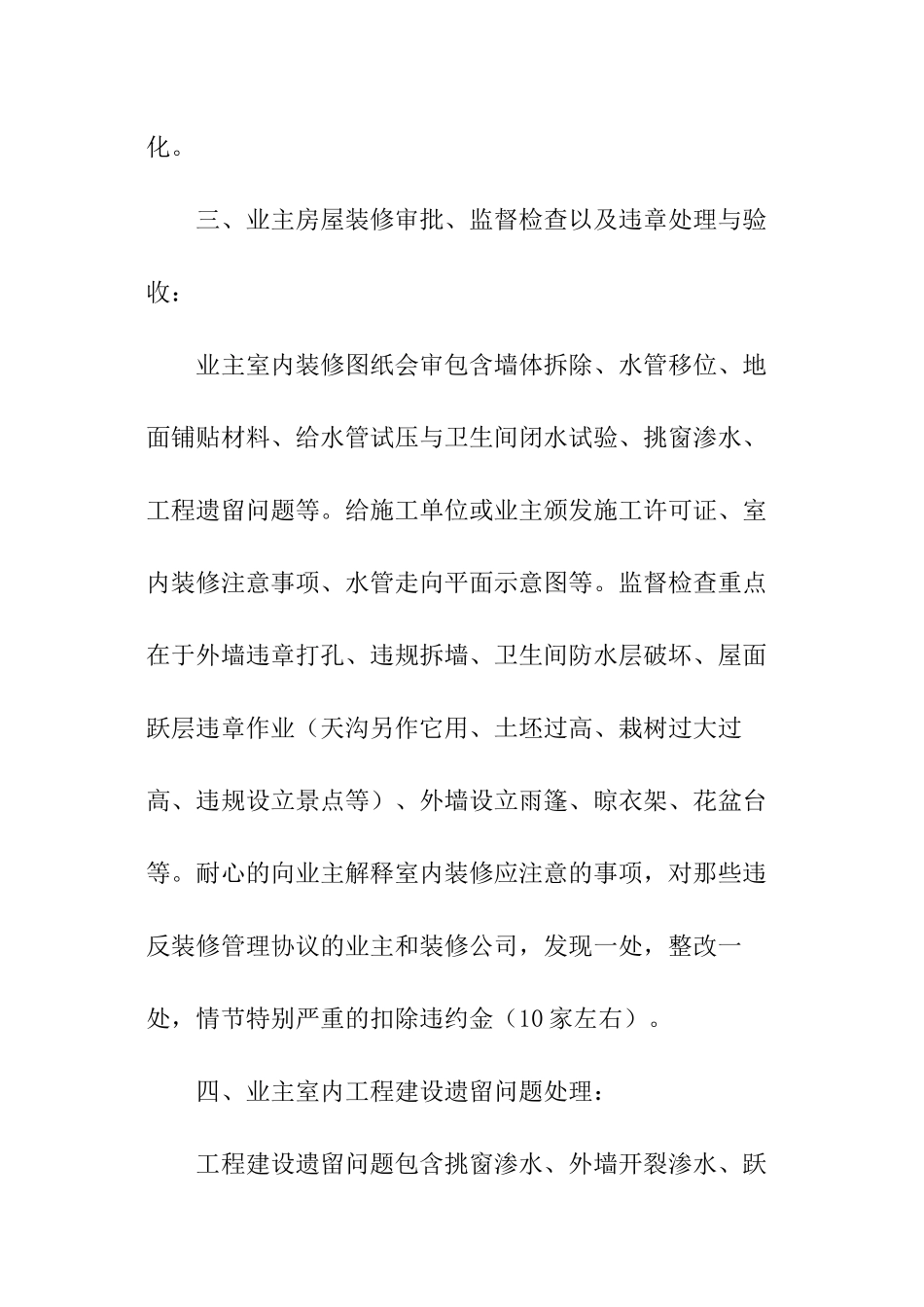 化。

三、业主房屋装修审批、监督检查以及违章处理与验收：

业主室内装修图纸会审包含墙体拆除、水管移位、地面铺贴材料、给水管试压与卫生间闭水试验、挑窗渗水、工程遗留问题等。给施工单位或业主颁发施工许可证、室内装修注意事项、水管走向平面示意图等。监督检查重点在于外墙违章打孔、违规拆墙、卫生间防水层破坏、屋面跃层违章作业（天沟另作它用、土坯过高、栽树过大过高、违规设立景点等）、外墙设立雨篷、晾衣架、花盆台等。耐心的向业主解释室内装修应注意的事项，对那些违反装修管理协议的业主和装修公司，发现一处，整改一处，情节特别严重的扣除违约金（10家左右）。

四、业主室内工程建设遗留问题处理：

工程建设遗留问题包含挑窗渗水、外墙开裂渗水、跃